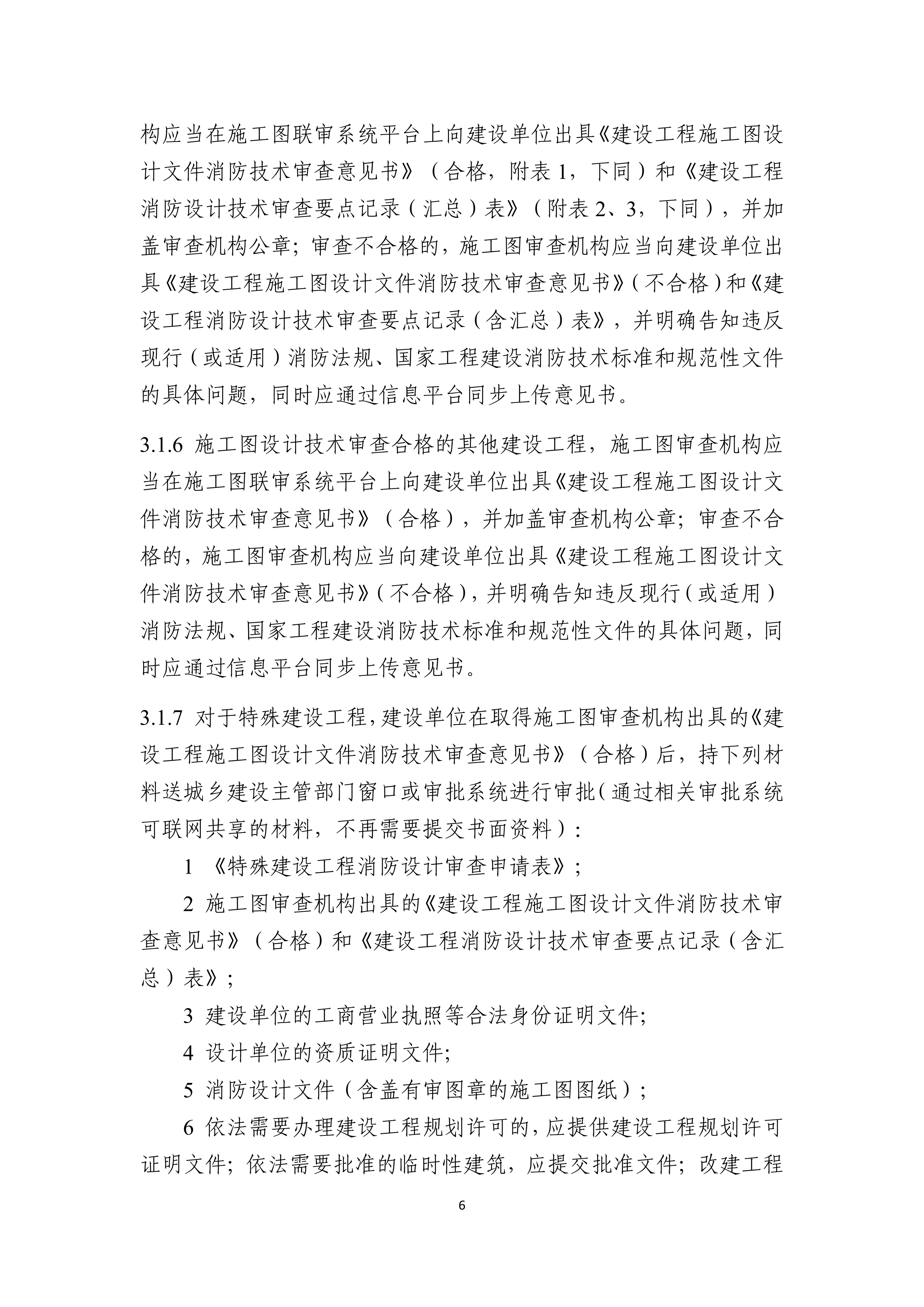 构应当在施工图联审系统平台上向建设单位出具《建设工程施工图设计文件消防技术审查意见书》（合格，附表 1，下同）和《建设工程消防设计技术审查要点记录（汇总）表》（附表 2、3，下同），并加盖审查机构公章；审查不合格的，施工图审查机构应当向建设单位出具《建设工程施工图设计文件消防技术审查意见书》（不合格）和《建设工程消防设计技术审查要点记录（含汇总）表》，并明确告知违反现行（或适用）消防法规、国家工程建设消防技术标准和规范性文件的具体问题，同时应通过信息平台同步上传意见书。

3.1.6 施工图设计技术审查合格的其他建设工程，施工图审查机构应当在施工图联审系统平台上向建设单位出具《建设工程施工图设计文件消防技术审查意见书》（合格），并加盖审查机构公章；审查不合格的，施工图审查机构应当向建设单位出具《建设工程施工图设计文件消防技术审查意见书》（不合格），并明确告知违反现行（或适用）消防法规、国家工程建设消防技术标准和规范性文件的具体问题，同时应通过信息平台同步上传意见书。

3.1.7 对于特殊建设工程，建设单位在取得施工图审查机构出具的《建设工程施工图设计文件消防技术审查意见书》（合格）后，持下列材料送城乡建设主管部门窗口或审批系统进行审批（通过相关审批系统可联网共享的材料，不再需要提交书面资料）：

1 《特殊建设工程消防设计审查申请表》；

2 施工图审查机构出具的《建设工程施工图设计文件消防技术审查意见书》（合格）和《建设工程消防设计技术审查要点记录（含汇总）表》；

3 建设单位的工商营业执照等合法身份证明文件;

4 设计单位的资质证明文件;

5 消防设计文件（含盖有审图章的施工图图纸）；

6 依法需要办理建设工程规划许可的，应提供建设工程规划许可证明文件；依法需要批准的临时性建筑，应提交批准文件；改建工程

6